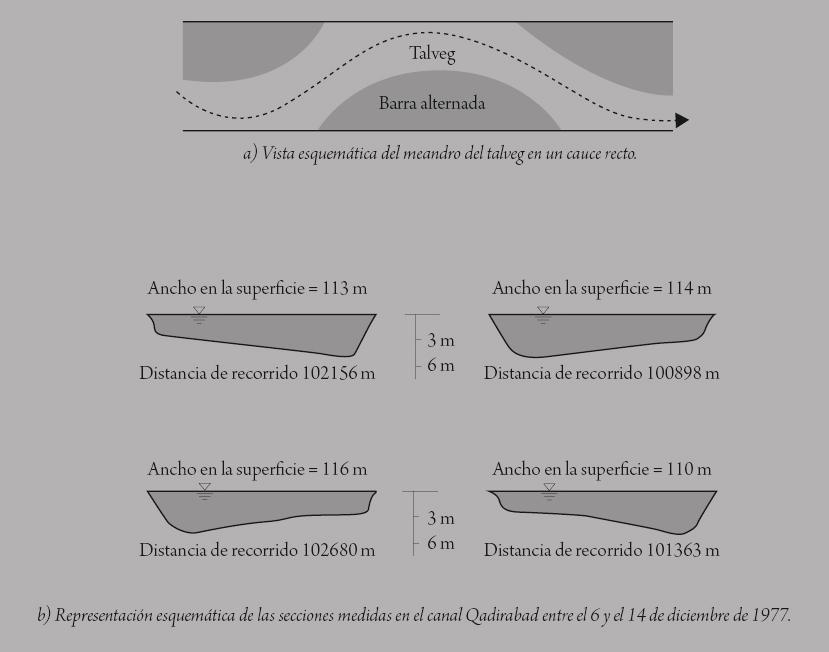 Talveg

Barra alternada

a) Vista esquemática del meandro del talveg en un cauce recto.

Ancho en la superficie = 113 m

Distancia de recorrido 102156 m

3 m
6 m

Ancho en la superficie = 114 m

Distancia de recorrido 100898 m

Ancho en la superficie = 116 m

Distancia de recorrido 102680 m

3 m
6 m

Ancho en la superficie = 110 m

Distancia de recorrido 101363 m

b) Representación esquemática de las secciones medidas en el canal Qadirabad entre el 6 y el 14 de diciembre de 1977.